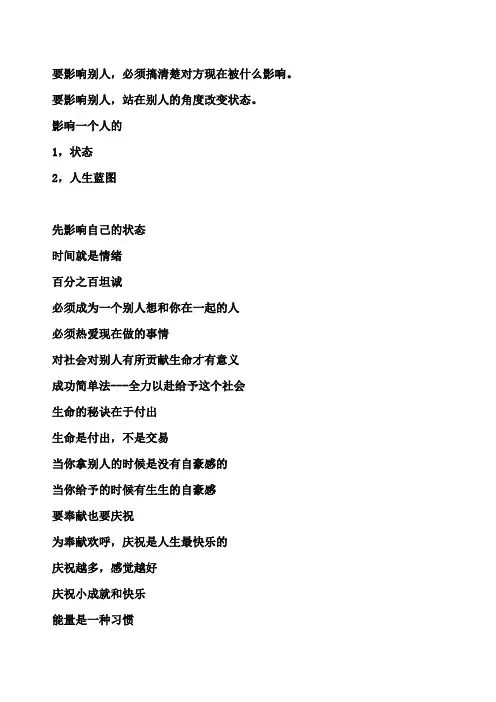 要影响别人，必须搞清楚对方现在被什么影响。

要影响别人，站在别人的角度改变状态。

影响一个人的

1，状态

2，人生蓝图

先影响自己的状态

时间就是情绪

百分之百坦诚

必须成为一个别人想和你在一起的人

必须热爱现在做的事情

对社会对别人有所贡献生命才有意义

成功简单法---全力以赴给予这个社会

生命的秘诀在于付出

生命是付出，不是交易

当你拿别人的时候是没有自豪感的

当你给予的时候有生生的自豪感

要奉献也要庆祝

为奉献欢呼，庆祝是人生最快乐的

庆祝越多，感觉越好

庆祝小成就和快乐

能量是一种习惯